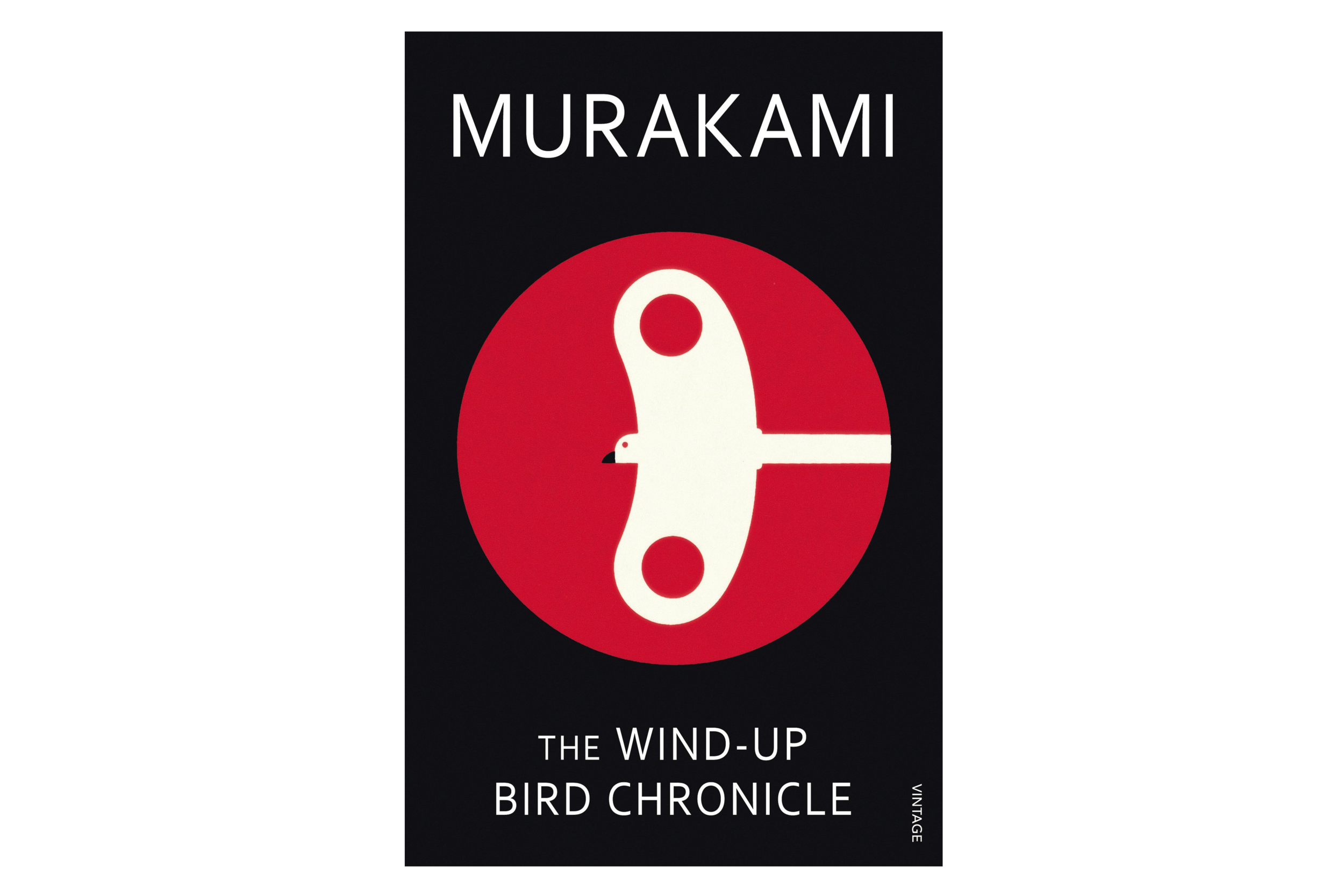 MURAKAMI

THE WIND-UP BIRD CHRONICLE

VINTAGE